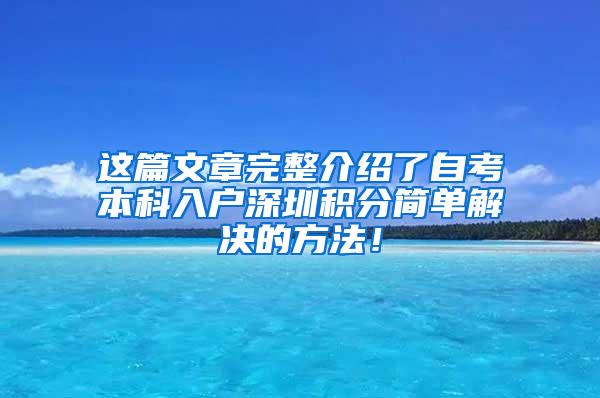 这篇文章完整介绍了自考本科入户深圳积分简单解决的方法！